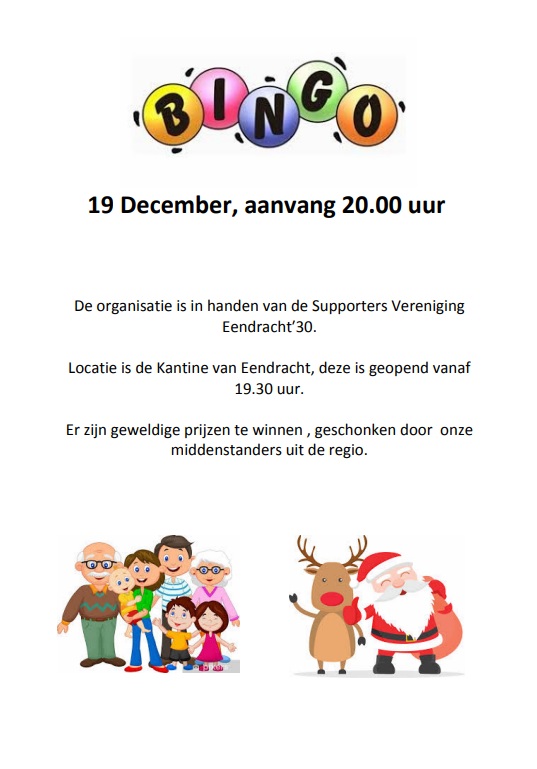 BINGO

19 December, aanvang 20.00 uur

De organisatie is in handen van de Supporters Vereniging Eendracht'30.

Locatie is de Kantine van Eendracht, deze is geopend vanaf 19.30 uur.

Er zijn geweldige prijzen te winnen , geschonken door onze middenstanders uit de regio.